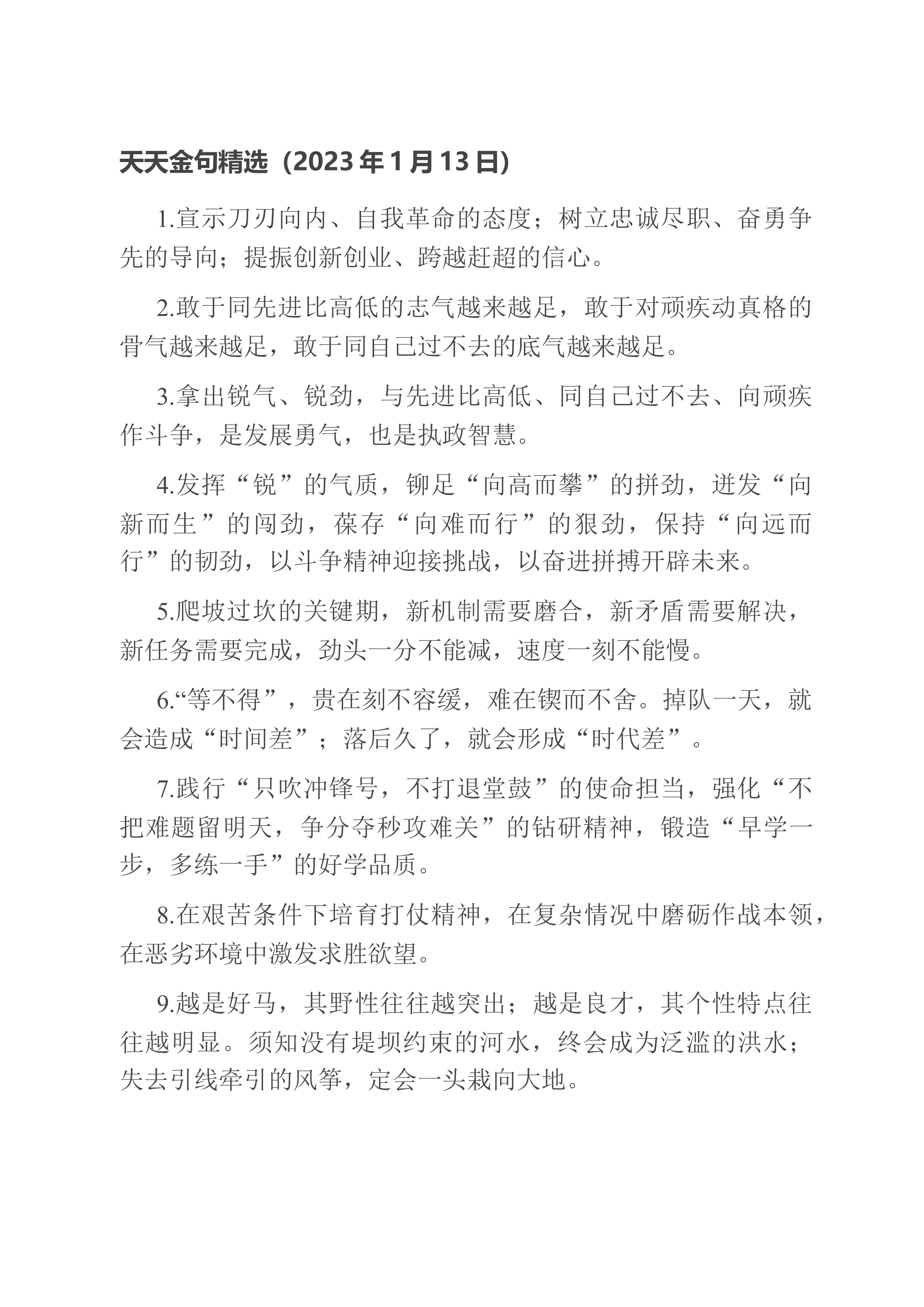 天天金句精选（2023年1月13日）

1.宣示刀刃向内、自我革命的态度；树立忠诚尽职、奋勇争先的导向；提振创新创业、跨越赶超的信心。

2.敢于同先进比高低的志气越来越足，敢于对顽疾动真格的骨气越来越足，敢于同自己过不去的底气越来越足。

3.拿出锐气、锐劲，与先进比高低、同自己过不去、向顽疾作斗争，是发展勇气，也是执政智慧。

4.发挥“锐”的气质，铆足“向高而攀”的拼劲，迸发“向新而生”的闯劲，葆存“向难而行”的狠劲，保持“向远而行”的韧劲，以斗争精神迎接挑战，以奋进拼搏开辟未来。

5.爬坡过坎的关键期，新机制需要磨合，新矛盾需要解决，新任务需要完成，劲头一分不能减，速度一刻不能慢。

6.“等不得”，贵在刻不容缓，难在锲而不舍。掉队一天，就会造成“时间差”；落后久了，就会形成“时代差”。

7.践行“只吹冲锋号，不打退堂鼓”的使命担当，强化“不把难题留明天，争分夺秒攻难关”的钻研精神，锻造“早学一步，多练一手”的好学品质。

8.在艰苦条件下培育打仗精神，在复杂情况中磨砺作战本领，在恶劣环境中激发求胜欲望。

9.越是好马，其野性往往越突出；越是良才，其个性特点往往越明显。须知没有堤坝约束的河水，终会成为泛滥的洪水；失去引线牵引的风筝，定会一头栽向大地。